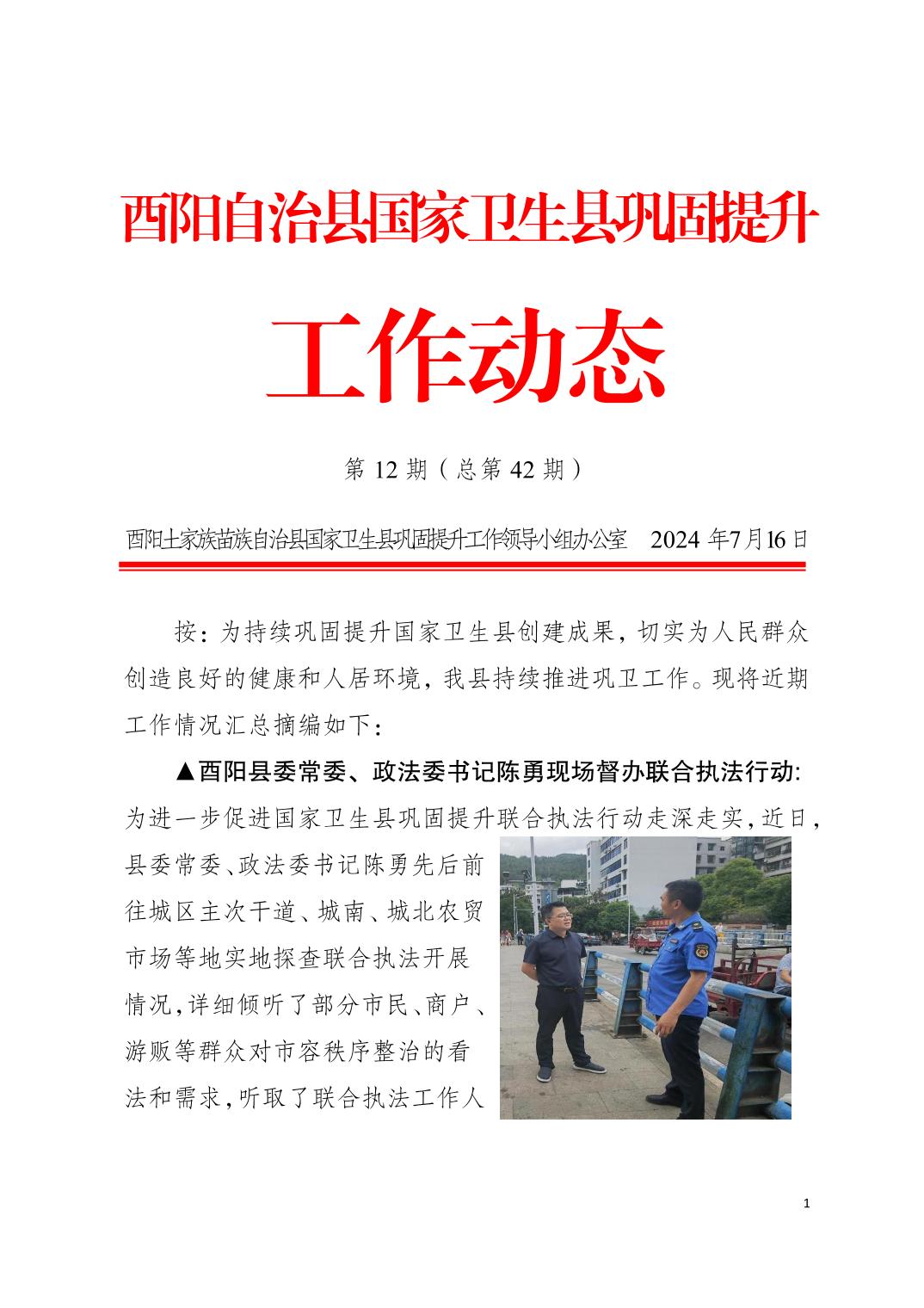 酉阳自治县国家卫生县巩固提升

工作动态

第 12 期（总第 42 期）

酉阳土家族苗族自治县国家卫生县巩固提升工作领导小组办公室　2024 年7月16日

按：为持续巩固提升国家卫生县创建成果，切实为人民群众创造良好的健康和人居环境，我县持续推进巩卫工作。现将近期工作情况汇总摘编如下：

▲酉阳县委常委、政法委书记陈勇现场督办联合执法行动：为进一步促进国家卫生县巩固提升联合执法行动走深走实，近日，县委常委、政法委书记陈勇先后前往城区主次干道、城南、城北农贸市场等地实地探查联合执法开展情况，详细倾听了部分市民、商户、游贩等群众对市容秩序整治的看法和需求，听取了联合执法工作人

1